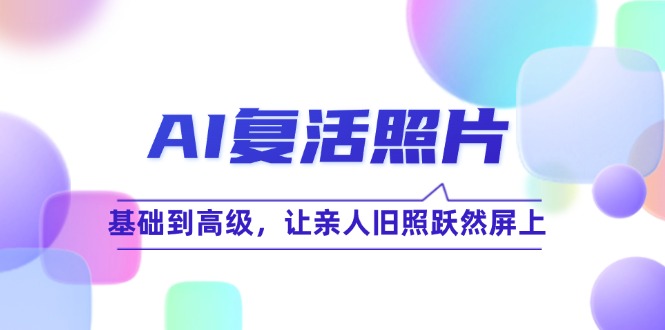 AI复活照片

基础到高级，让亲人旧照跃然屏上